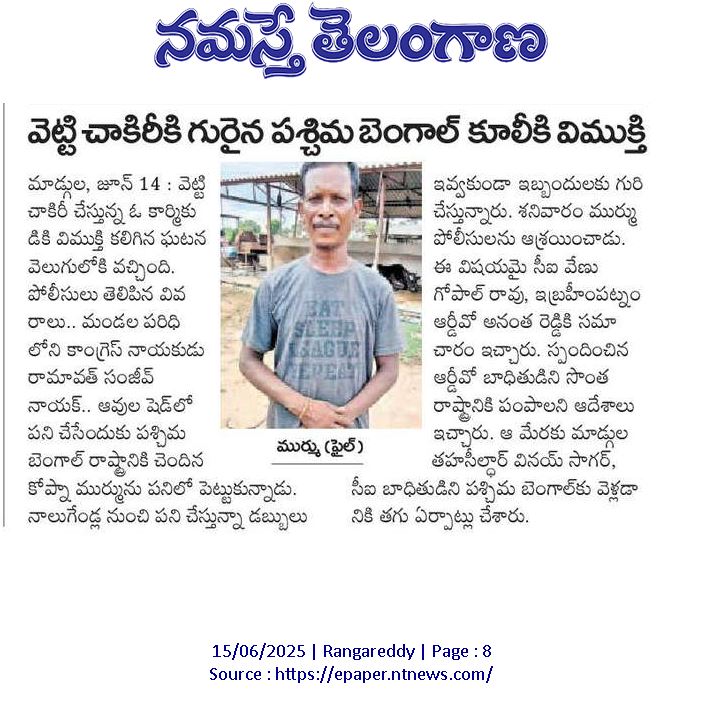 నమస్తే తెలంగాణ

వెట్టి చాకిరీకి గురైన పశ్చిమ బెంగాల్ కూలీకి విముక్తి

మాడ్గుల, జూన్ 14 : వెట్టి చాకిరీ చేస్తున్న ఓ కార్మికుడికి విముక్తి కలిగిన ఘటన వెలుగులోకి వచ్చింది. పోలీసులు తెలిపిన వివరాలు.. మండల పరిధిలోని కాంగ్రెస్ నాయకుడు రామావత్ సంజీవ్ నాయక్.. ఆవుల షెడ్‌లో పని చేసేందుకు పశ్చిమ బెంగాల్ రాష్ట్రానికి చెందిన కోప్నా ముర్మును పనిలో పెట్టుకున్నాడు. నాలుగేండ్ల నుంచి పని చేస్తున్నా డబ్బులు ఇవ్వకుండా ఇబ్బందులకు గురి చేస్తున్నారు. శనివారం ముర్ము పోలీసులను ఆశ్రయించాడు. ఈ విషయమై సీఐ వేణు గోపాల్ రావు, ఇబ్రహీంపట్నం ఆర్డీవో అనంత రెడ్డికి సమాచారం ఇచ్చారు. స్పందించిన ఆర్డీవో బాధితుడిని సొంత రాష్ట్రానికి పంపాలని ఆదేశాలు ఇచ్చారు. ఆ మేరకు మాడ్గుల తహసీల్దార్ వినయ్ సాగర్, సీఐ బాధితుడిని పశ్చిమ బెంగాల్‌కు వెళ్లడానికి తగు ఏర్పాట్లు చేశారు.

EAT SLEEP LEAGUE REPEAT

ముర్ము (ఫైల్)

15/06/2025 | Rangareddy | Page : 8
Source : https://epaper.ntnews.com/